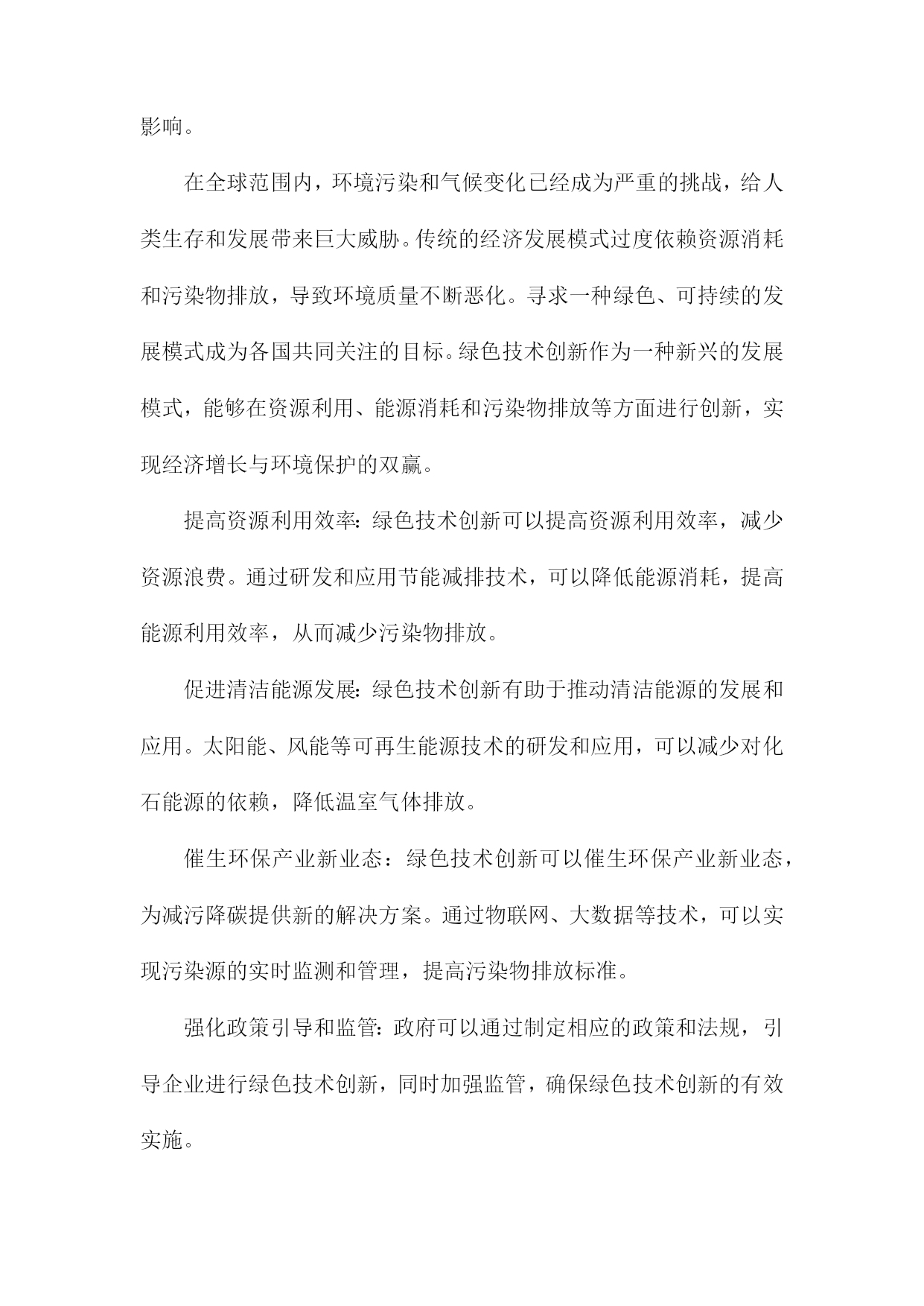 影响。

在全球范围内，环境污染和气候变化已经成为严重的挑战，给人类生存和发展带来巨大威胁。传统的经济发展模式过度依赖资源消耗和污染物排放，导致环境质量不断恶化。寻求一种绿色、可持续的发展模式成为各国共同关注的目标。绿色技术创新作为一种新兴的发展模式，能够在资源利用、能源消耗和污染物排放等方面进行创新，实现经济增长与环境保护的双赢。

提高资源利用效率：绿色技术创新可以提高资源利用效率，减少资源浪费。通过研发和应用节能减排技术，可以降低能源消耗，提高能源利用效率，从而减少污染物排放。

促进清洁能源发展：绿色技术创新有助于推动清洁能源的发展和应用。太阳能、风能等可再生能源技术的研发和应用，可以减少对化石能源的依赖，降低温室气体排放。

催生环保产业新业态：绿色技术创新可以催生环保产业新业态，为减污降碳提供新的解决方案。通过物联网、大数据等技术，可以实现污染源的实时监测和管理，提高污染物排放标准。

强化政策引导和监管：政府可以通过制定相应的政策和法规，引导企业进行绿色技术创新，同时加强监管，确保绿色技术创新的有效实施。